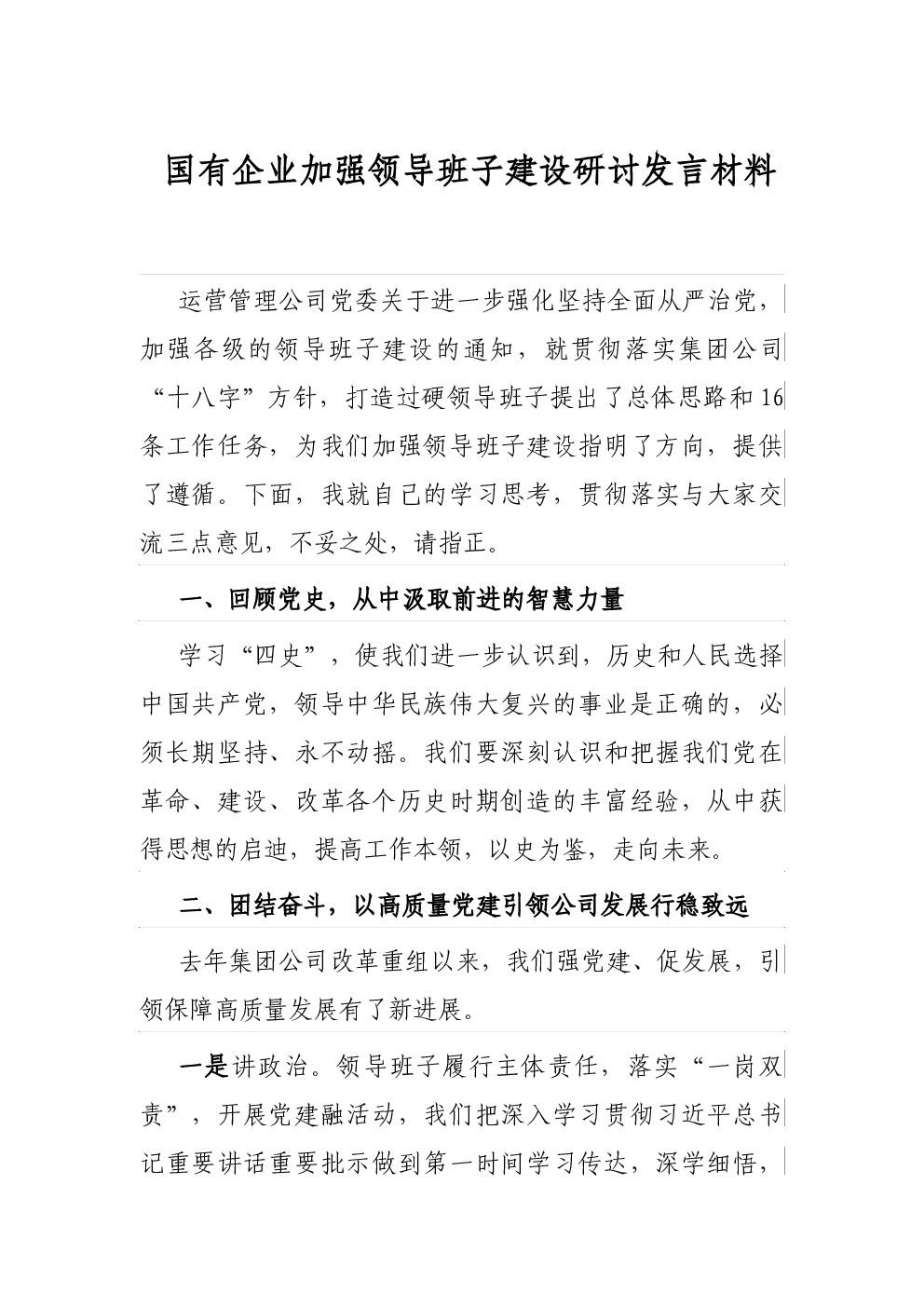 国有企业加强领导班子建设研讨发言材料

运营管理公司党委关于进一步强化坚持全面从严治党，加强各级的领导班子建设的通知，就贯彻落实集团公司“十八字”方针，打造过硬领导班子提出了总体思路和16条工作任务，为我们加强领导班子建设指明了方向，提供了遵循。下面，我就自己的学习思考，贯彻落实与大家交流三点意见，不妥之处，请指正。

一、回顾党史，从中汲取前进的智慧力量

学习“四史”，使我们进一步认识到，历史和人民选择中国共产党，领导中华民族伟大复兴的事业是正确的，必须长期坚持、永不动摇。我们要深刻认识和把握我们党在革命、建设、改革各个历史时期创造的丰富经验，从中获得思想的启迪，提高工作本领，以史为鉴，走向未来。

二、团结奋斗，以高质量党建引领公司发展行稳致远

去年集团公司改革重组以来，我们强党建、促发展，引领保障高质量发展有了新进展。

一是讲政治。领导班子履行主体责任，落实“一岗双责”，开展党建融活动，我们把深入学习贯彻习近平总书记重要讲话重要批示做到第一时间学习传达，深学细悟，